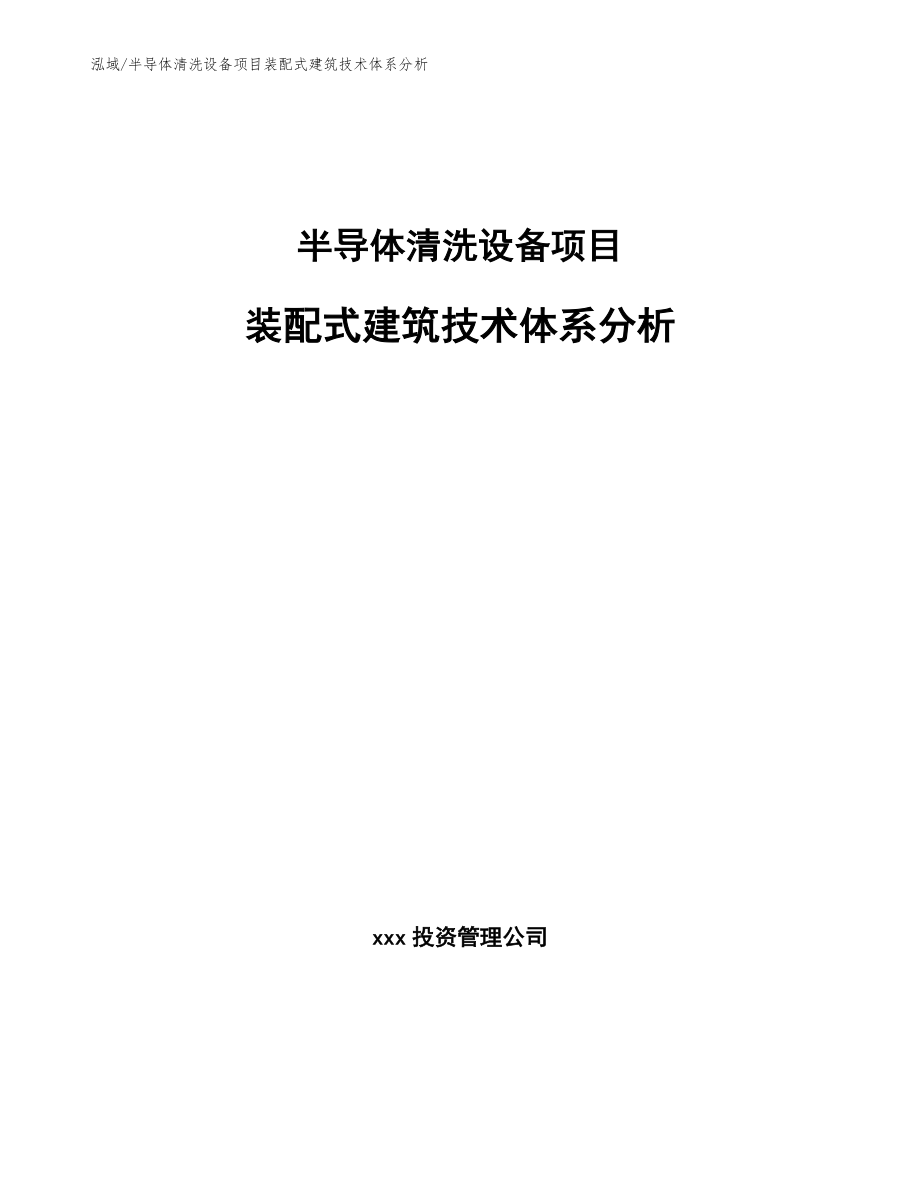 泓域/半导体清洗设备项目装配式建筑技术体系分析

半导体清洗设备项目

装配式建筑技术体系分析

xxx 投资管理公司